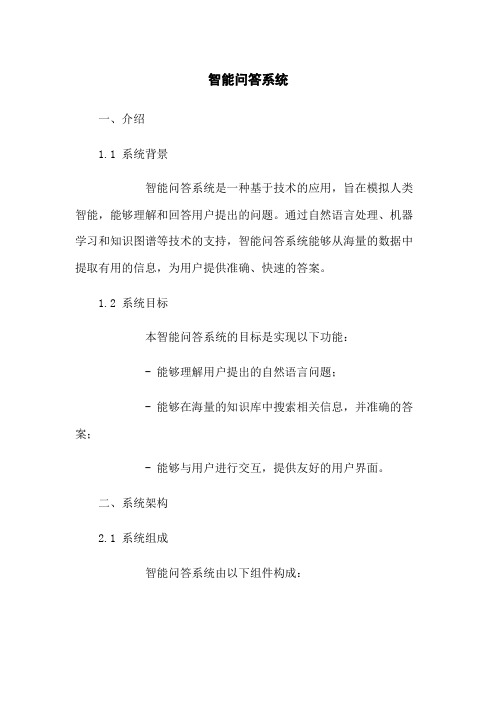 智能问答系统

一、介绍

1.1 系统背景

智能问答系统是一种基于技术的应用，旨在模拟人类智能，能够理解和回答用户提出的问题。通过自然语言处理、机器学习和知识图谱等技术的支持，智能问答系统能够从海量的数据中提取有用的信息，为用户提供准确、快速的答案。

1.2 系统目标

本智能问答系统的目标是实现以下功能：

- 能够理解用户提出的自然语言问题；

- 能够在海量的知识库中搜索相关信息，并准确的答案；

- 能够与用户进行交互，提供友好的用户界面。

二、系统架构

2.1 系统组成

智能问答系统由以下组件构成：